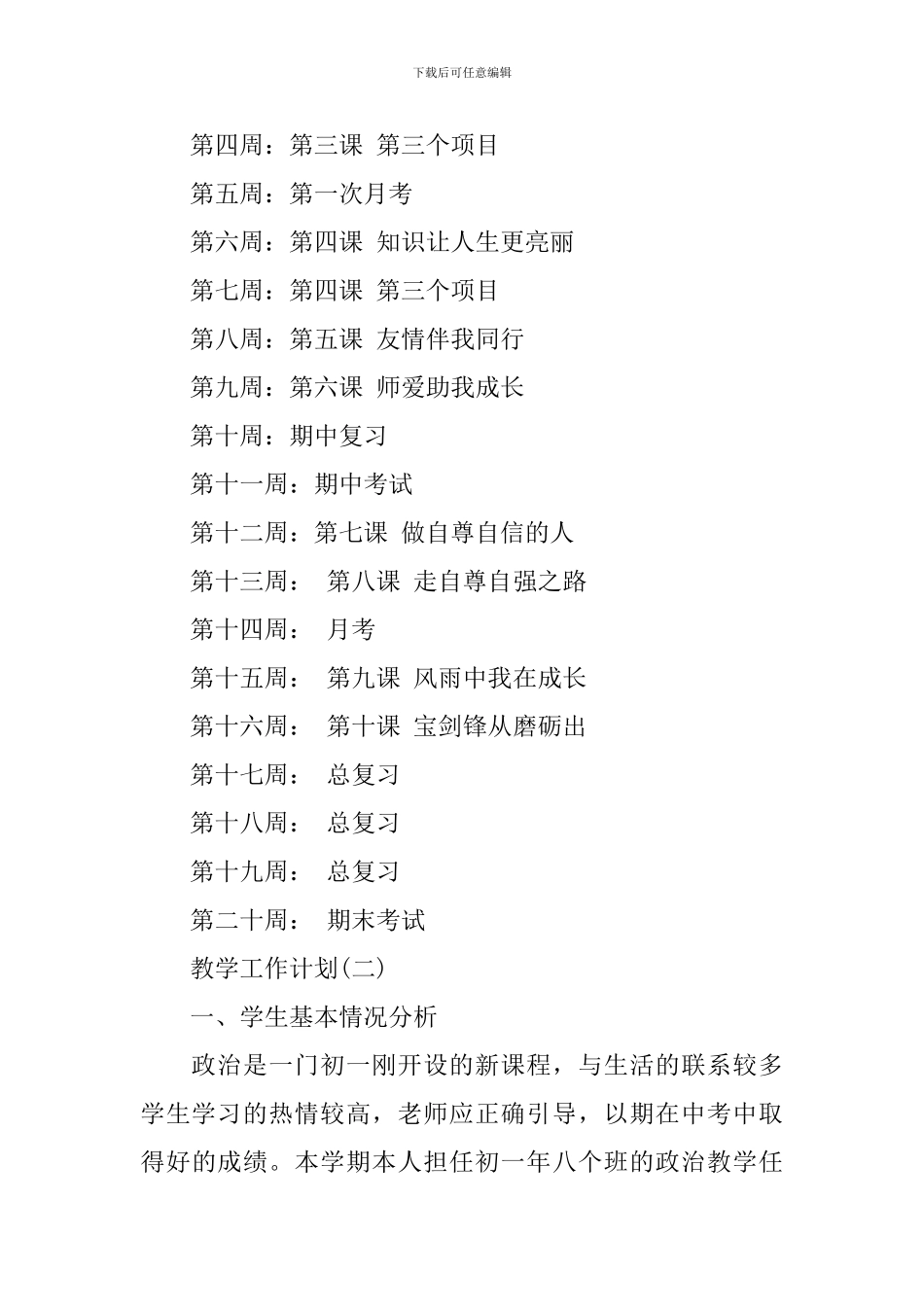 下载后可任意编辑

第四周：第三课 第三个项目

第五周：第一次月考

第六周：第四课 知识让人生更亮丽

第七周：第四课 第三个项目

第八周：第五课 友情伴我同行

第九周：第六课 师爱助我成长

第十周：期中复习

第十一周：期中考试

第十二周：第七课 做自尊自信的人

第十三周： 第八课 走自尊自强之路

第十四周： 月考

第十五周： 第九课 风雨中我在成长

第十六周： 第十课 宝剑锋从磨砺出

第十七周： 总复习

第十八周： 总复习

第十九周： 总复习

第二十周： 期末考试

教学工作计划(二)

一、学生基本情况分析

政治是一门初一刚开设的新课程，与生活的联系较多学生学习的热情较高，老师应正确引导，以期在中考中取得好的成绩。本学期本人担任初一年八个班的政治教学任